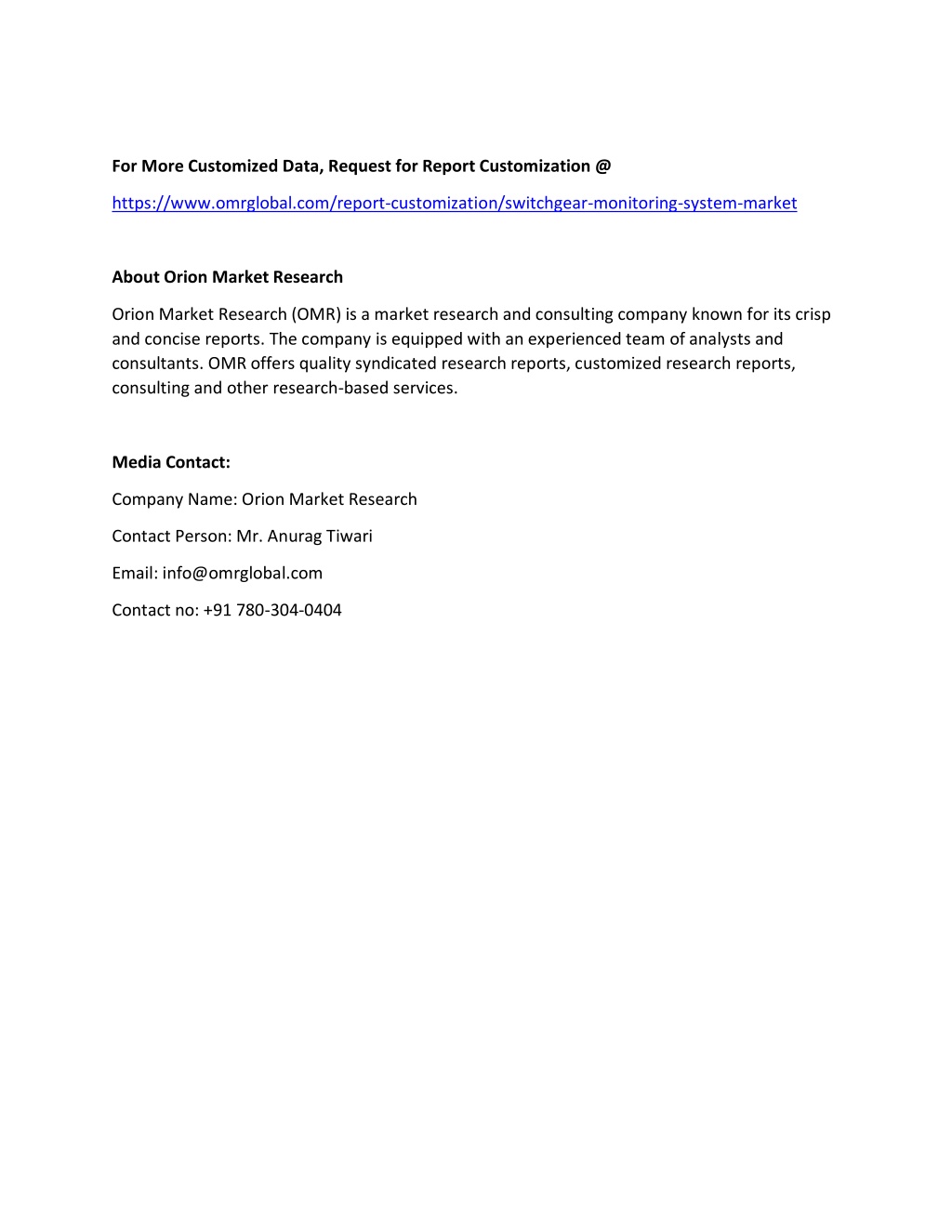 For More Customized Data, Request for Report Customization @

https://www.omrglobal.com/report-customization/switchgear-monitoring-system-market

About Orion Market Research

Orion Market Research (OMR) is a market research and consulting company known for its crisp and concise reports. The company is equipped with an experienced team of analysts and consultants. OMR offers quality syndicated research reports, customized research reports, consulting and other research-based services.

Media Contact:

Company Name: Orion Market Research

Contact Person: Mr. Anurag Tiwari

Email: info@omrglobal.com

Contact no: +91 780-304-0404